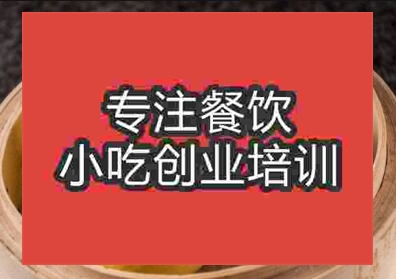 专注餐饮
小吃创业培训